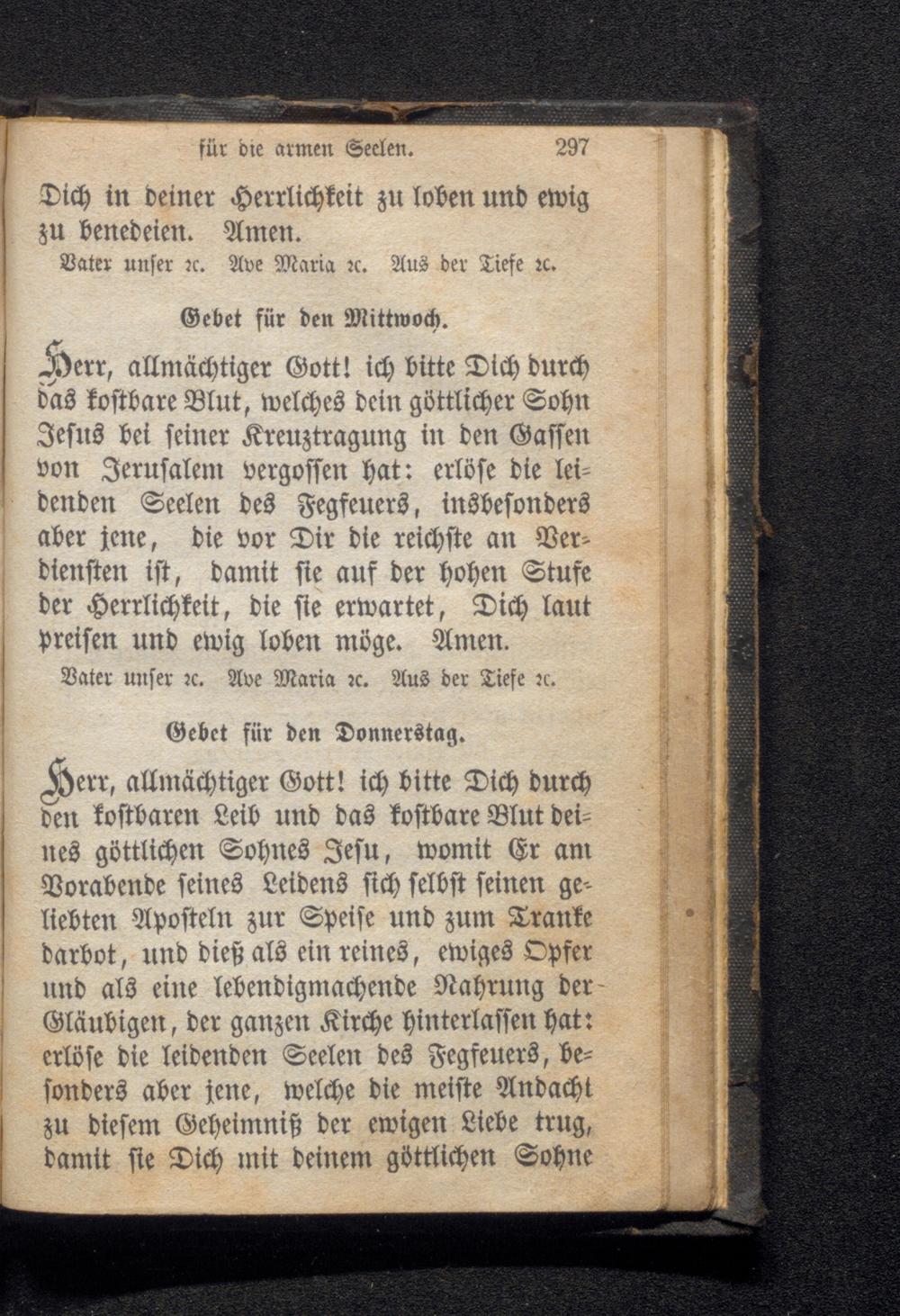 für die armen Seelen. 297

Dich in deiner Herrlichkeit zu loben und ewig zu benedeien. Amen.

Vater unser ꝛc. Ave Maria ꝛc. Aus der Tiefe ꝛc.

Gebet für den Mittwoch.

Herr, allmächtiger Gott! ich bitte Dich durch das kostbare Blut, welches dein göttlicher Sohn Jesus bei seiner Kreuztragung in den Gassen von Jerusalem vergossen hat: erlöse die leidenden Seelen des Fegfeuers, insbesonders aber jene, die vor Dir die reichste an Verdiensten ist, damit sie auf der hohen Stufe der Herrlichkeit, die sie erwartet, Dich laut preisen und ewig loben möge. Amen.

Vater unser ꝛc. Ave Maria ꝛc. Aus der Tiefe ꝛc.

Gebet für den Donnerstag.

Herr, allmächtiger Gott! ich bitte Dich durch den kostbaren Leib und das kostbare Blut deines göttlichen Sohnes Jesu, womit Er am Vorabende seines Leidens sich selbst seinen geliebten Aposteln zur Speise und zum Tranke darbot, und dieß als ein reines, ewiges Opfer und als eine lebendigmachende Nahrung der Gläubigen, der ganzen Kirche hinterlassen hat: erlöse die leidenden Seelen des Fegfeuers, besonders aber jene, welche die meiste Andacht zu diesem Geheimniß der ewigen Liebe trug, damit sie Dich mit deinem göttlichen Sohne